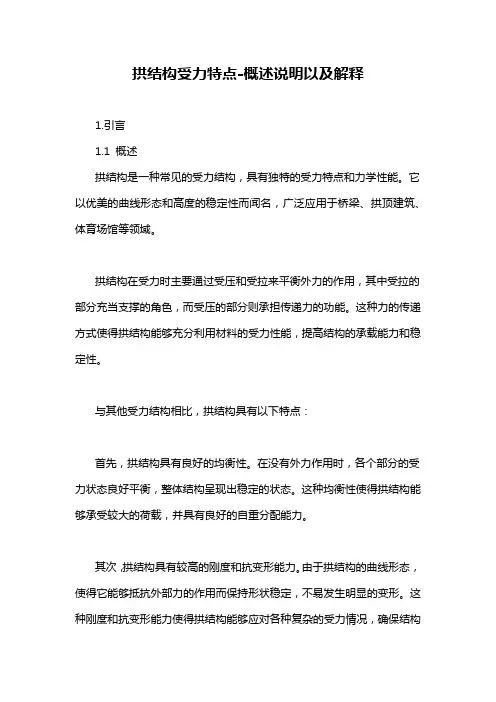 拱结构受力特点-概述说明以及解释

1.引言

1.1 概述

拱结构是一种常见的受力结构，具有独特的受力特点和力学性能。它以优美的曲线形态和高度的稳定性而闻名，广泛应用于桥梁、拱顶建筑、体育场馆等领域。

拱结构在受力时主要通过受压和受拉来平衡外力的作用，其中受拉的部分充当支撑的角色，而受压的部分则承担传递力的功能。这种力的传递方式使得拱结构能够充分利用材料的受力性能，提高结构的承载能力和稳定性。

与其他受力结构相比，拱结构具有以下特点：

首先，拱结构具有良好的均衡性。在没有外力作用时，各个部分的受力状态良好平衡，整体结构呈现出稳定的状态。这种均衡性使得拱结构能够承受较大的荷载，并具有良好的自重分配能力。

其次，拱结构具有较高的刚度和抗变形能力。由于拱结构的曲线形态，使得它能够抵抗外部力的作用而保持形状稳定，不易发生明显的变形。这种刚度和抗变形能力使得拱结构能够应对各种复杂的受力情况，确保结构